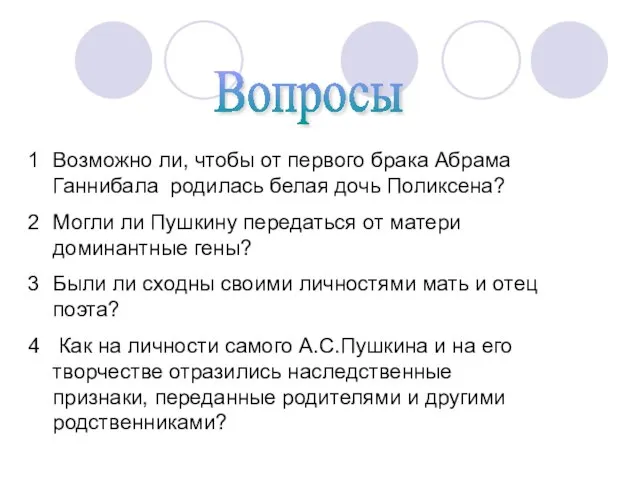 Вопросы

1 Возможно ли, чтобы от первого брака Абрама Ганнибала родилась белая дочь Поликсена?

2 Могли ли Пушкину передаться от матери доминантные гены?

3 Были ли сходны своими личностями мать и отец поэта?

4 Как на личности самого А.С.Пушкина и на его творчестве отразились наследственные признаки, переданные родителями и другими родственниками?